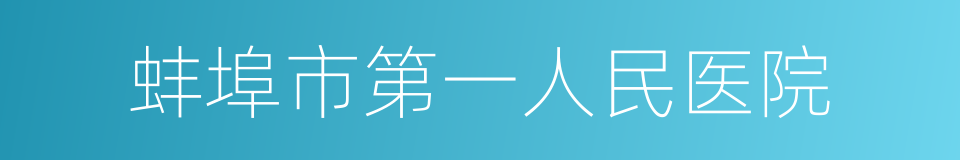 蚌埠市第一人民医院